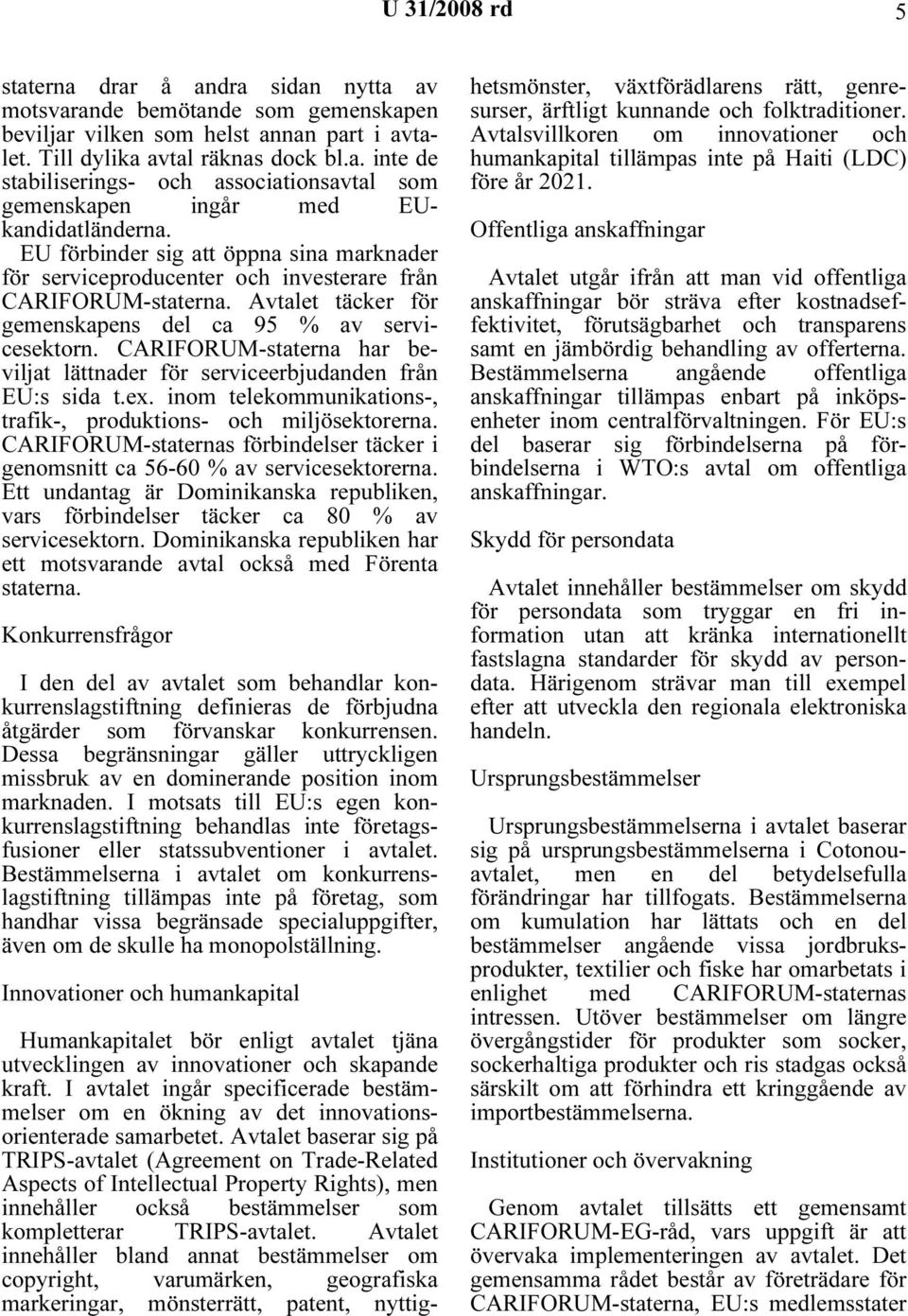 U 31/2008 rd 5

staterna drar å andra sidan nytta av motsvarande bemötande som gemenskapen beviljar vilken som helst annan part i avtalet. Till dylika avtal räknas dock bl.a. inte de stabiliserings- och associationsavtal som gemenskapen ingår med EU-kandidatländerna.

EU förbinder sig att öppna sina marknader för serviceproducenter och investerare från CARIFORUM-staterna. Avtalet täcker för gemenskapens del ca 95 % av servicesektorn. CARIFORUM-staterna har beviljat lättnader för serviceerbjudanden från EU:s sida t.ex. inom telekommunikations-, trafik-, produktions- och miljösektorerna. CARIFORUM-staternas förbindelser täcker i genomsnitt ca 56-60 % av servicesektorerna. Ett undantag är Dominikanska republiken, vars förbindelser täcker ca 80 % av servicesektorn. Dominikanska republiken har ett motsvarande avtal också med Förenta staterna.

Konkurrensfrågor

I den del av avtalet som behandlar konkurrenslagstiftning definieras de förbjudna åtgärder som förvanskar konkurrensen. Dessa begränsningar gäller uttryckligen missbruk av en dominerande position inom marknaden. I motsats till EU:s egen konkurrenslagstiftning behandlas inte företagsfusioner eller statssubventioner i avtalet. Bestämmelserna i avtalet om konkurrenslagstiftning tillämpas inte på företag, som handhar vissa begränsade specialuppgifter, även om de skulle ha monopolställning.

Innovationer och humankapital

Humankapitalet bör enligt avtalet tjäna utvecklingen av innovationer och skapande kraft. I avtalet ingår specificerade bestämmelser om en ökning av det innovationsorienterade samarbetet. Avtalet baserar sig på TRIPS-avtalet (Agreement on Trade-Related Aspects of Intellectual Property Rights), men innehåller också bestämmelser som kompletterar TRIPS-avtalet. Avtalet innehåller bland annat bestämmelser om copyright, varumärken, geografiska markeringar, mönsterrätt, patent, nyttighetsmönster, växtförädlarens rätt, genresurser, ärftligt kunnande och folktraditioner. Avtalsvillkoren om innovationer och humankapital tillämpas inte på Haiti (LDC) före år 2021.

Offentliga anskaffningar

Avtalet utgår ifrån att man vid offentliga anskaffningar bör sträva efter kostnadseffektivitet, förutsägbarhet och transparens samt en jämbördig behandling av offerterna. Bestämmelserna angående offentliga anskaffningar tillämpas enbart på inköpsenheter inom centralförvaltningen. För EU:s del baserar sig förbindelserna på förbindelserna i WTO:s avtal om offentliga anskaffningar.

Skydd för persondata

Avtalet innehåller bestämmelser om skydd för persondata som tryggar en fri information utan att kränka internationellt fastslagna standarder för skydd av persondata. Härigenom strävar man till exempel efter att utveckla den regionala elektroniska handeln.

Ursprungsbestämmelser

Ursprungsbestämmelserna i avtalet baserar sig på ursprungsbestämmelserna i Cotonouavtalet, men en del betydelsefulla förändringar har tillfogats. Bestämmelserna om kumulation har lättats och en del bestämmelser angående vissa jordbruksprodukter, textilier och fiske har omarbetats i enlighet med CARIFORUM-staternas intressen. Utöver bestämmelser om längre övergångstider för produkter som socker, sockerhaltiga produkter och ris stadgas också särskilt om att förhindra ett kringgående av importbestämmelserna.

Institutioner och övervakning

Genom avtalet tillsätts ett gemensamt CARIFORUM-EG-råd, vars uppgift är att övervaka implementeringen av avtalet. Det gemensamma rådet består av företrädare för CARIFORUM-staterna, EU:s medlemsstater